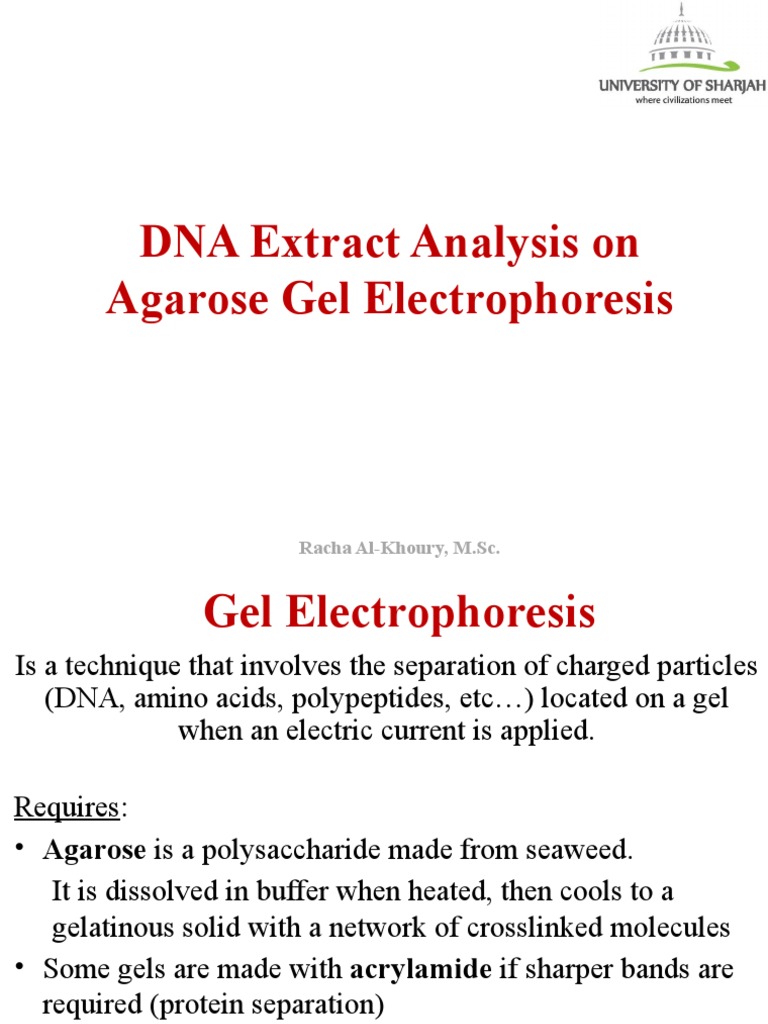 UNIVERSITY OF SHARJAH
where civilizations meet

DNA Extract Analysis on Agarose Gel Electrophoresis

Racha Al-Khoury, M.Sc.

Gel Electrophoresis

Is a technique that involves the separation of charged particles (DNA, amino acids, polypeptides, etc…) located on a gel when an electric current is applied.

Requires:

• Agarose is a polysaccharide made from seaweed. It is dissolved in buffer when heated, then cools to a gelatinous solid with a network of crosslinked molecules

• Some gels are made with acrylamide if sharper bands are required (protein separation)